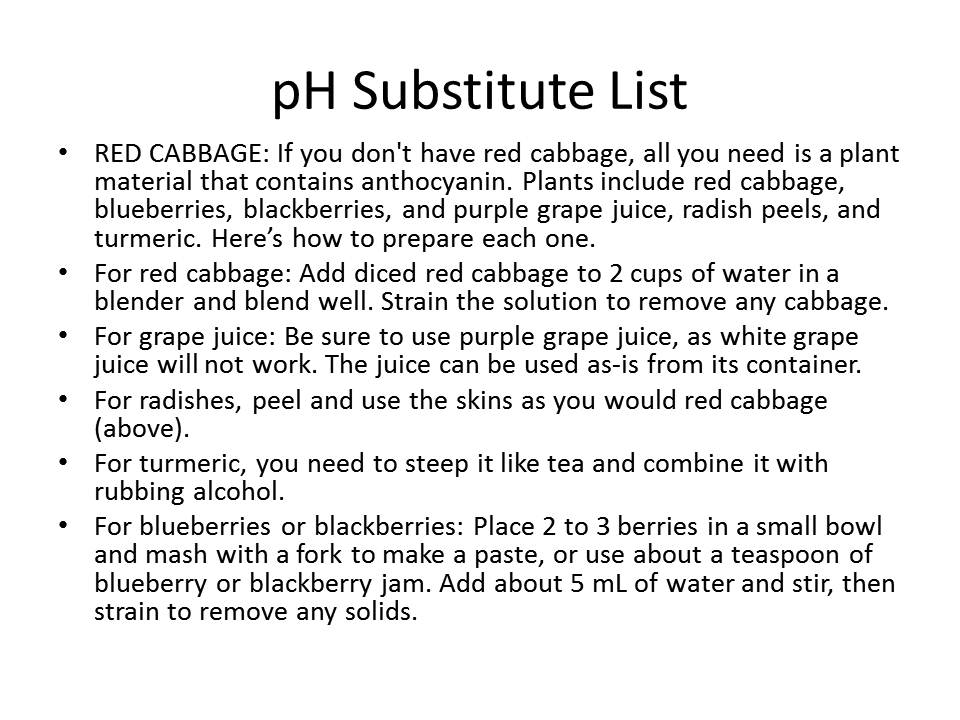 pH Substitute List

• RED CABBAGE: If you don't have red cabbage, all you need is a plant material that contains anthocyanin. Plants include red cabbage, blueberries, blackberries, and purple grape juice, radish peels, and turmeric. Here's how to prepare each one.
• For red cabbage: Add diced red cabbage to 2 cups of water in a blender and blend well. Strain the solution to remove any cabbage.
• For grape juice: Be sure to use purple grape juice, as white grape juice will not work. The juice can be used as-is from its container.
• For radishes, peel and use the skins as you would red cabbage (above).
• For turmeric, you need to steep it like tea and combine it with rubbing alcohol.
• For blueberries or blackberries: Place 2 to 3 berries in a small bowl and mash with a fork to make a paste, or use about a teaspoon of blueberry or blackberry jam. Add about 5 mL of water and stir, then strain to remove any solids.